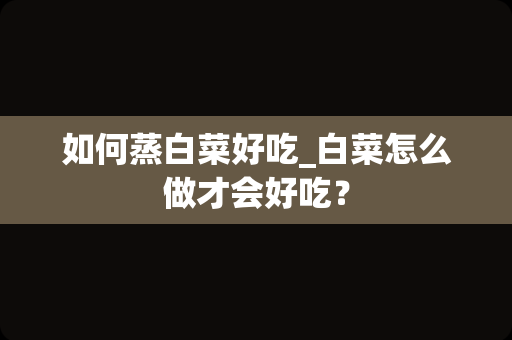 如何蒸白菜好吃_白菜怎么做才会好吃？